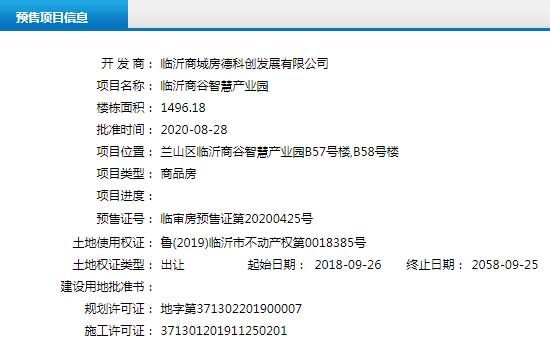 预售项目信息

开 发 商： 临沂商城房德科创发展有限公司
项目名称： 临沂商谷智慧产业园
楼栋面积： 1496.18
批准时间： 2020-08-28
项目位置： 兰山区临沂商谷智慧产业园B57号楼,B58号楼
项目类型： 商品房
项目进度：
预售证号： 临审房预售证第20200425号
土地使用权证： 鲁(2019)临沂市不动产权第0018385号
土地权证类型： 出让 起始日期： 2018-09-26 终止日期： 2058-09-25
建设用地批准书：
规划许可证： 地字第371302201900007
施工许可证： 371301201911250201